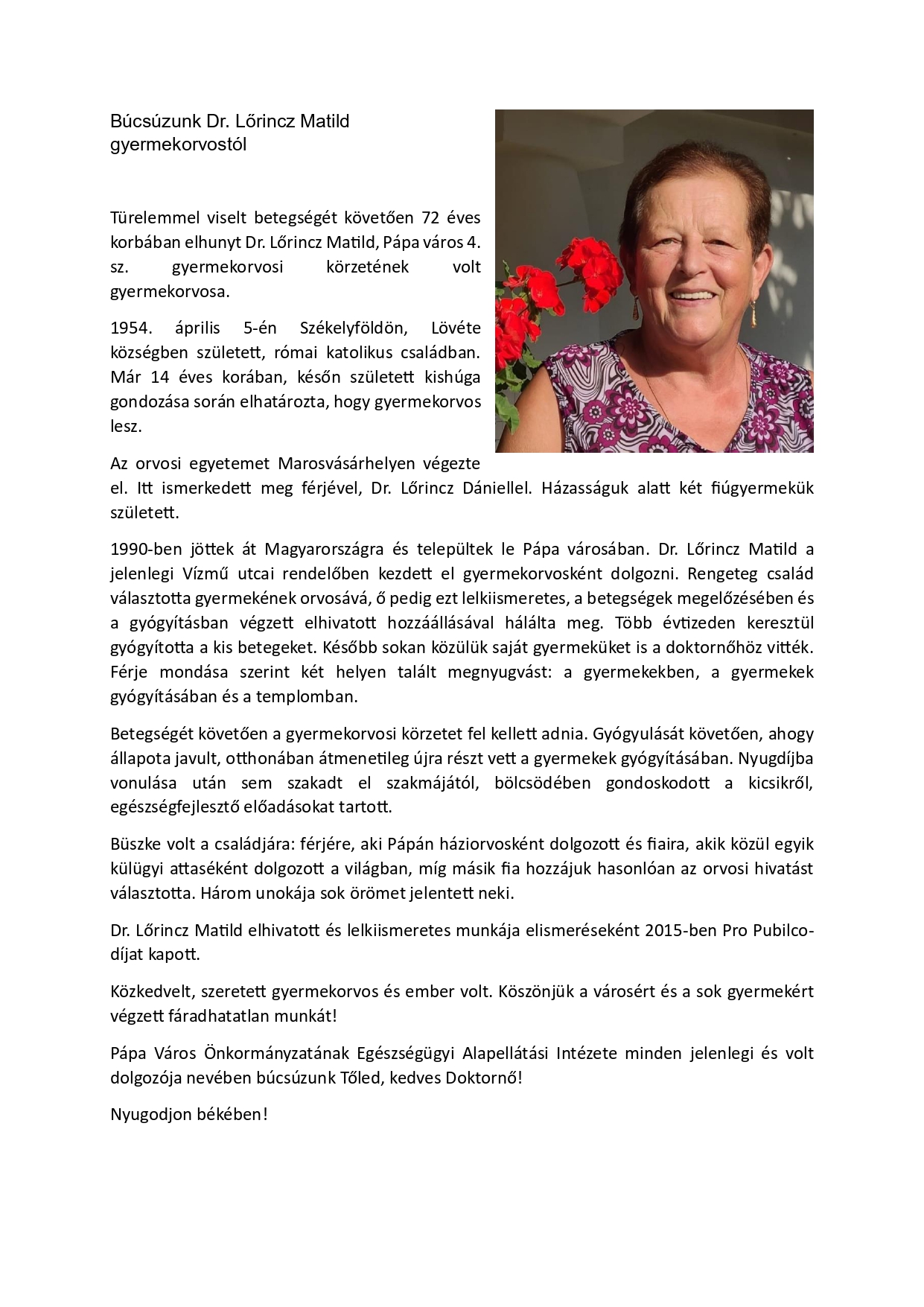 Búcsúzunk Dr. Lőrincz Matild gyermekorvostól

Türelemmel viselt betegségét követően 72 éves korbában elhunyt Dr. Lőrincz Matild, Pápa város 4. sz. gyermekorvosi körzetének volt gyermekorvosa.

1954. április 5-én Székelyföldön, Lövéte községben született, római katolikus családban. Már 14 éves korában, későn született kishúga gondozása során elhatározta, hogy gyermekorvos lesz.

Az orvosi egyetemet Marosvásárhelyen végezte el. Itt ismerkedett meg férjével, Dr. Lőrincz Dániellel. Házasságuk alatt két fiúgyermekük született.

1990-ben jöttek át Magyarországra és települtek le Pápa városában. Dr. Lőrincz Matild a jelenlegi Vízmű utcai rendelőben kezdett el gyermekorvosként dolgozni. Rengeteg család választotta gyermekének orvosává, ő pedig ezt lelkiismeretes, a betegségek megelőzésében és a gyógyításban végzett elhivatott hozzáállásával hálálta meg. Több évtizeden keresztül gyógyította a kis betegeket. Később sokan közülük saját gyermeküket is a doktornőhöz vitték. Férje mondása szerint két helyen talált megnyugvást: a gyermekekben, a gyermekek gyógyításában és a templomban.

Betegségét követően a gyermekorvosi körzetet fel kellett adnia. Gyógyulását követően, ahogy állapota javult, otthonában átmenetileg újra részt vett a gyermekek gyógyításában. Nyugdíjba vonulása után sem szakadt el szakmájától, bölcsödében gondoskodott a kicsikről, egészségfejlesztő előadásokat tartott.

Büszke volt a családjára: férjére, aki Pápán háziorvosként dolgozott és fiaira, akik közül egyik külügyi attaséként dolgozott a világban, míg másik fia hozzájuk hasonlóan az orvosi hivatást választotta. Három unokája sok örömet jelentett neki.

Dr. Lőrincz Matild elhivatott és lelkiismeretes munkája elismeréseként 2015-ben Pro Pubilco-díjat kapott.

Közkedvelt, szeretett gyermekorvos és ember volt. Köszönjük a városért és a sok gyermekért végzett fáradhatatlan munkát!

Pápa Város Önkormányzatának Egészségügyi Alapellátási Intézete minden jelenlegi és volt dolgozója nevében búcsúzunk Tőled, kedves Doktornő!

Nyugodjon békében!